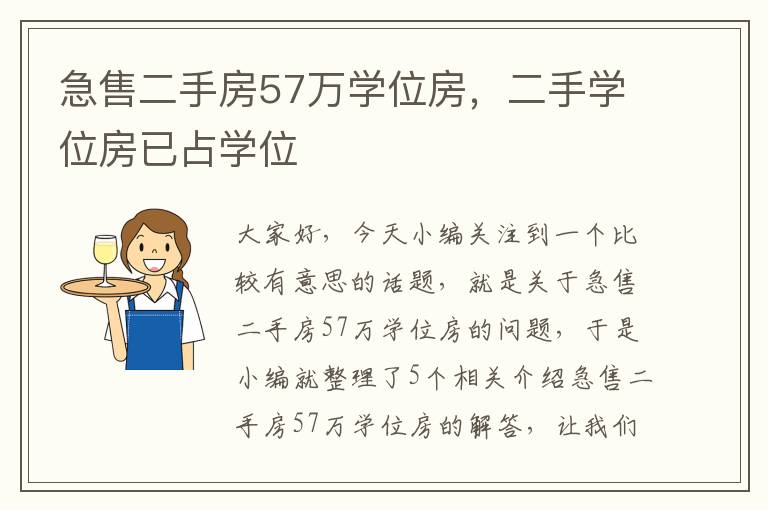 急售二手房57万学位房，二手学位房已占学位

大家好，今天小编关注到一个比较有意思的话题，就是关于急售二手房57万学位房的问题，于是小编就整理了5个相关介绍急售二手房57万学位房的解答，让我们